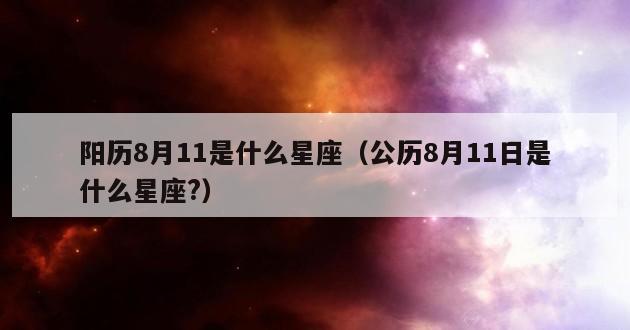 阳历8月11是什么星座（公历8月11日是什么星座?）